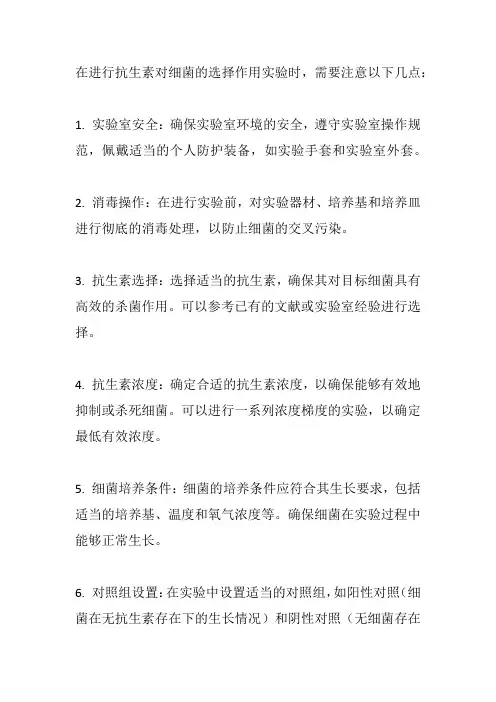 在进行抗生素对细菌的选择作用实验时，需要注意以下几点：

1. 实验室安全：确保实验室环境的安全，遵守实验室操作规范，佩戴适当的个人防护装备，如实验手套和实验室外套。

2. 消毒操作：在进行实验前，对实验器材、培养基和培养皿进行彻底的消毒处理，以防止细菌的交叉污染。

3. 抗生素选择：选择适当的抗生素，确保其对目标细菌具有高效的杀菌作用。可以参考已有的文献或实验室经验进行选择。

4. 抗生素浓度：确定合适的抗生素浓度，以确保能够有效地抑制或杀死细菌。可以进行一系列浓度梯度的实验，以确定最低有效浓度。

5. 细菌培养条件：细菌的培养条件应符合其生长要求，包括适当的培养基、温度和氧气浓度等。确保细菌在实验过程中能够正常生长。

6. 对照组设置：在实验中设置适当的对照组，如阳性对照（细菌在无抗生素存在下的生长情况）和阴性对照（无细菌存在